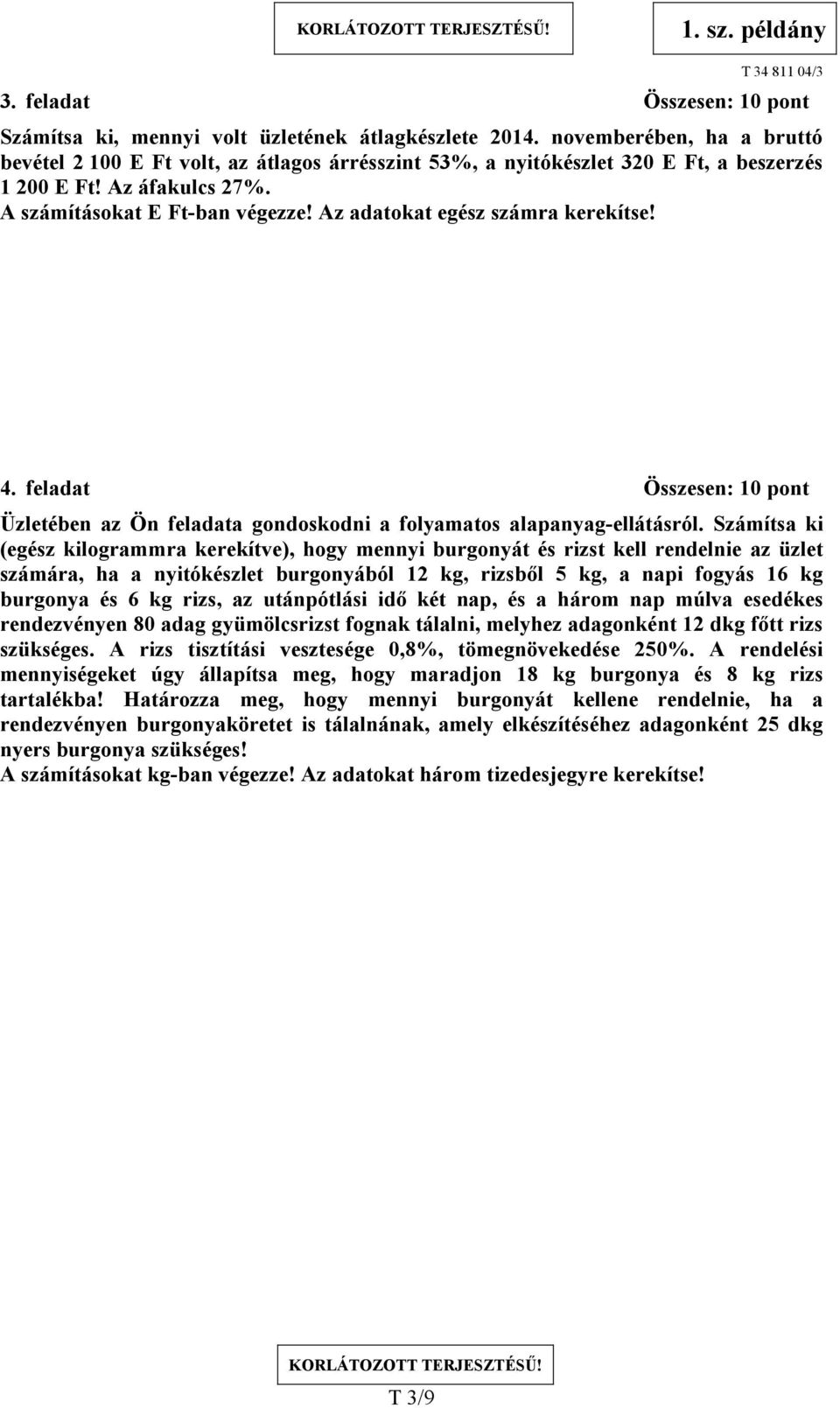 KORLÁTOZOTT TERJESZTÉSŰ!

1. sz. példány

T 34 811 04/3

3. feladat

Összesen: 10 pont

Számítsa ki, mennyi volt üzletének átlagkészlete 2014. novemberében, ha a bruttó bevétel 2 100 E Ft volt, az átlagos árrésszint 53%, a nyitókészlet 320 E Ft, a beszerzés 1 200 E Ft! Az áfakulcs 27%.
A számításokat E Ft-ban végezze! Az adatokat egész számra kerekítse!

4. feladat

Összesen: 10 pont

Üzletében az Ön feladata gondoskodni a folyamatos alapanyag-ellátásról. Számítsa ki (egész kilogrammra kerekítve), hogy mennyi burgonyát és rizst kell rendelnie az üzlet számára, ha a nyitókészlet burgonyából 12 kg, rizsből 5 kg, a napi fogyás 16 kg burgonya és 6 kg rizs, az utánpótlási idő két nap, és a három nap múlva esedékes rendezvényen 80 adag gyümölcsrizst fognak tálalni, melyhez adagonként 12 dkg főtt rizs szükséges. A rizs tisztítási vesztesége 0,8%, tömegnövekedése 250%. A rendelési mennyiségeket úgy állapítsa meg, hogy maradjon 18 kg burgonya és 8 kg rizs tartalékba! Határozza meg, hogy mennyi burgonyát kellene rendelnie, ha a rendezvényen burgonyaköretet is tálalnának, amely elkészítéséhez adagonként 25 dkg nyers burgonya szükséges!
A számításokat kg-ban végezze! Az adatokat három tizedesjegyre kerekítse!

KORLÁTOZOTT TERJESZTÉSŰ!

T 3/9